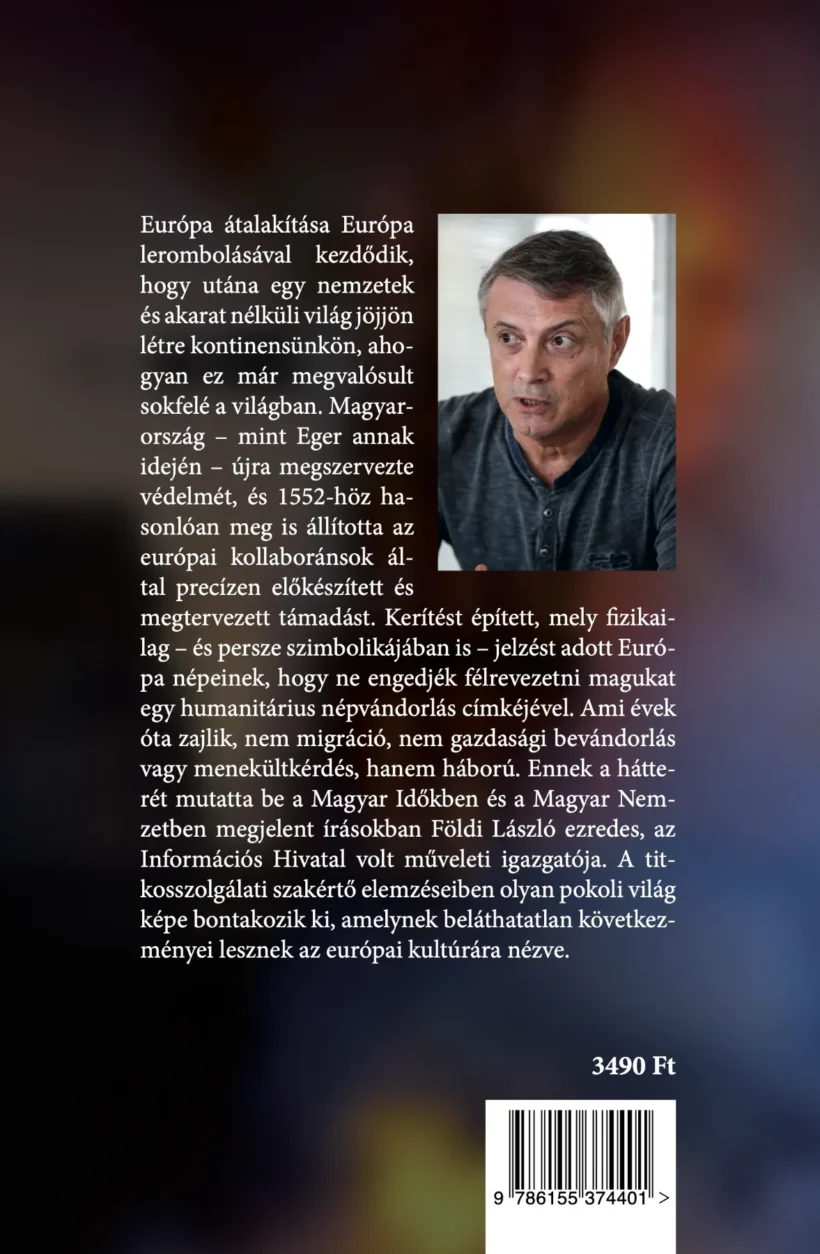 Európa átalakítása Európa lerombolásával kezdődik, hogy utána egy nemzetek és akarat nélküli világ jöjjön létre kontinensünkön, ahogyan ez már megvalósult sokfelé a világban. Magyarország – mint Eger annak idején – újra megszervezte védelmét, és 1552-höz hasonlóan meg is állította az európai kollaboránsok által precízen előkészített és megtervezett támadást. Kerítést épített, mely fizikailag – és persze szimbolikájában is – jelzést adott Európa népeinek, hogy ne engedjék félrevezetni magukat egy humanitárius népvándorlás címkéjével. Ami évek óta zajlik, nem migráció, nem gazdasági bevándorlás vagy menekültkérdés, hanem háború. Ennek a hátterét mutatta be a Magyar Időkben és a Magyar Nemzetben megjelent írásokban Földi László ezredes, az Információs Hivatal volt műveleti igazgatója. A titkosszolgálati szakértő elemzéseiben olyan pokoli világ képe bontakozik ki, amelynek beláthatatlan következményei lesznek az európai kultúrára nézve.

3490 Ft

9 786155 374401 >